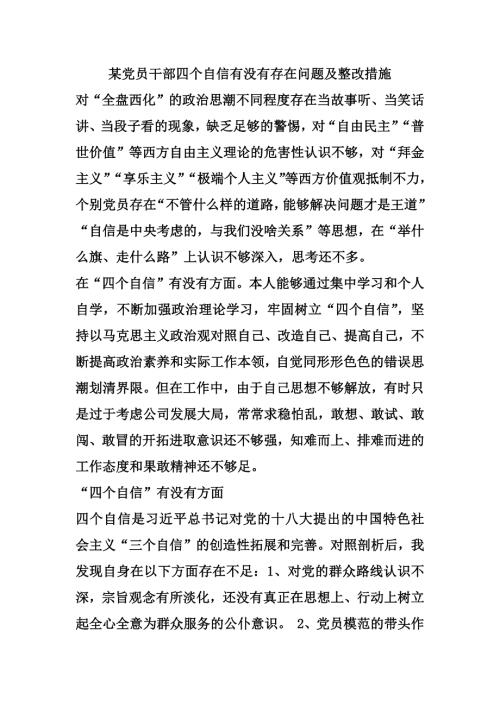 某党员干部四个自信有没有存在问题及整改措施

对“全盘西化”的政治思潮不同程度存在当故事听、当笑话讲、当段子看的现象，缺乏足够的警惕，对“自由民主”“普世价值”等西方自由主义理论的危害性认识不够，对“拜金主义”“享乐主义”“极端个人主义”等西方价值观抵制不力，个别党员存在“不管什么样的道路，能够解决问题才是王道”“自信是中央考虑的，与我们没啥关系”等思想，在“举什么旗、走什么路”上认识不够深入，思考还不多。

在“四个自信”有没有方面。本人能够通过集中学习和个人自学，不断加强政治理论学习，牢固树立“四个自信”，坚持以马克思主义政治观对照自己、改造自己、提高自己，不断提高政治素养和实际工作本领，自觉同形形色色的错误思潮划清界限。但在工作中，由于自己思想不够解放，有时只是过于考虑公司发展大局，常常求稳怕乱，敢想、敢试、敢闯、敢冒的开拓进取意识还不够强，知难而上、排难而进的工作态度和果敢精神还不够足。

“四个自信”有没有方面

四个自信是习近平总书记对党的十八大提出的中国特色社会主义“三个自信”的创造性拓展和完善。对照剖析后，我发现自身在以下方面存在不足：1、对党的群众路线认识不深，宗旨观念有所淡化，还没有真正在思想上、行动上树立起全心全意为群众服务的公仆意识。 2、党员模范的带头作